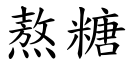 熬糖